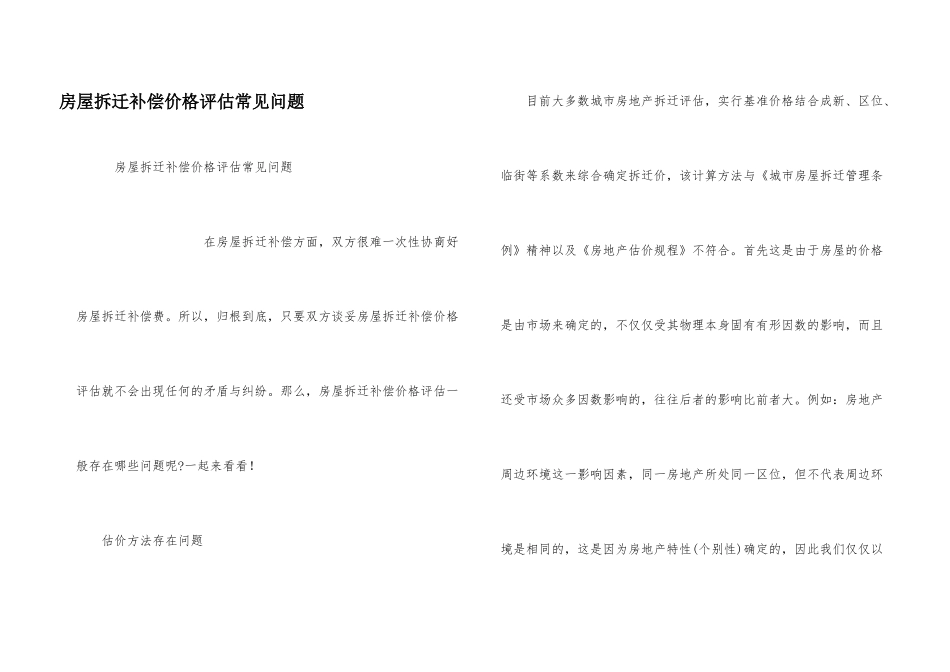 房屋拆迁补偿价格评估常见问题

房屋拆迁补偿价格评估常见问题

在房屋拆迁补偿方面，双方很难一次性协商好房屋拆迁补偿费。所以，归根到底，只要双方谈妥房屋拆迁补偿价格评估就不会出现任何的矛盾与纠纷。那么，房屋拆迁补偿价格评估一般存在哪些问题呢?一起来看看！

估价方法存在问题

目前大多数城市房地产拆迁评估，实行基准价格结合成新、区位、临街等系数来综合确定拆迁价，该计算方法与《城市房屋拆迁管理条例》精神以及《房地产估价规程》不符合。首先这是由于房屋的价格是由市场来确定的，不仅仅受其物理本身固有有形因数的影响，而且还受市场众多因数影响的，往往后者的影响比前者大。例如：房地产周边环境这一影响因素，同一房地产所处同一区位，但不代表周边环境是相同的，这是因为房地产特性(个别性)确定的，因此我们仅仅以